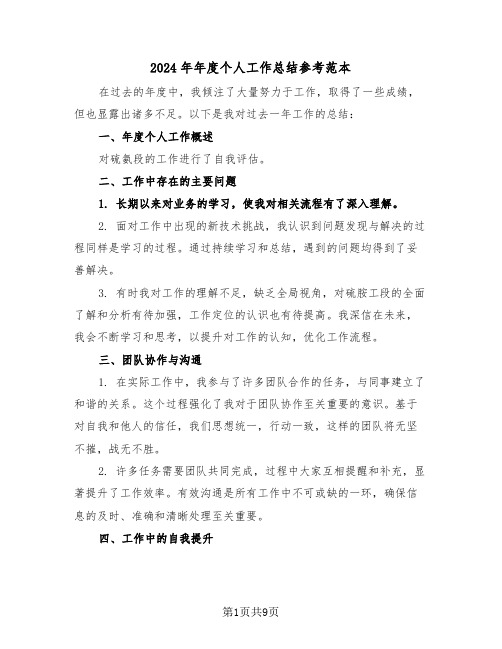 2024年年度个人工作总结参考范本

在过去的年度中，我倾注了大量努力于工作，取得了一些成绩，但也显露出诸多不足。以下是我对过去一年工作的总结：

一、年度个人工作概述

对硫氨段的工作进行了自我评估。

二、工作中存在的主要问题

1. 长期以来对业务的学习，使我对相关流程有了深入理解。

2. 面对工作中出现的新技术挑战，我认识到问题发现与解决的过程同样是学习的过程。通过持续学习和总结，遇到的问题均得到了妥善解决。

3. 有时我对工作的理解不足，缺乏全局视角，对硫胺工段的全面了解和分析有待加强，工作定位的认识也有待提高。我深信在未来，我会不断学习和思考，以提升对工作的认知，优化工作流程。

三、团队协作与沟通

1. 在实际工作中，我参与了许多团队合作的任务，与同事建立了和谐的关系。这个过程强化了我对于团队协作至关重要的意识。基于对自我和他人的信任，我们思想统一，行动一致，这样的团队将无坚不摧，战无不胜。

2. 许多任务需要团队共同完成，过程中大家互相提醒和补充，显著提升了工作效率。有效沟通是所有工作中不可或缺的一环，确保信息的及时、准确和清晰处理至关重要。

四、工作中的自我提升

第1页共9页